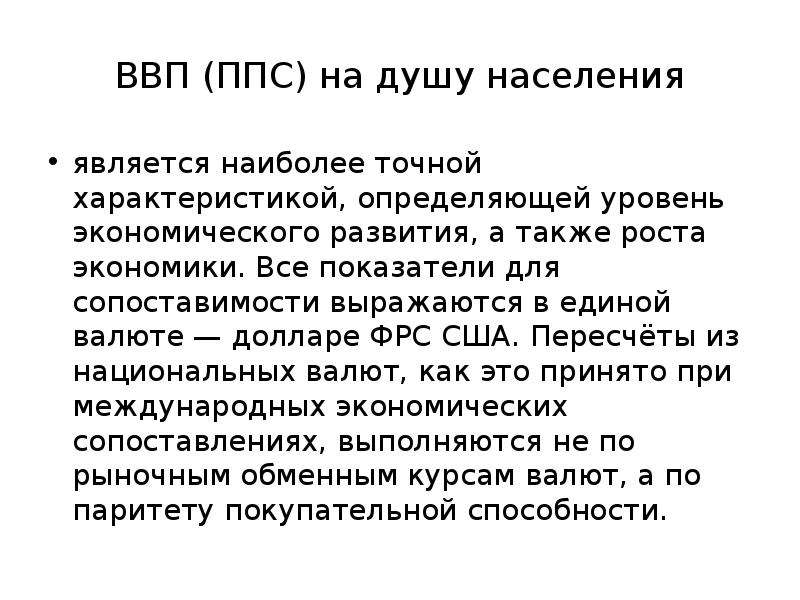 ВВП (ППС) на душу населения

• является наиболее точной характеристикой, определяющей уровень экономического развития, а также роста экономики. Все показатели для сопоставимости выражаются в единой валюте — долларе ФРС США. Пересчёты из национальных валют, как это принято при международных экономических сопоставлениях, выполняются не по рыночным обменным курсам валют, а по паритету покупательной способности.